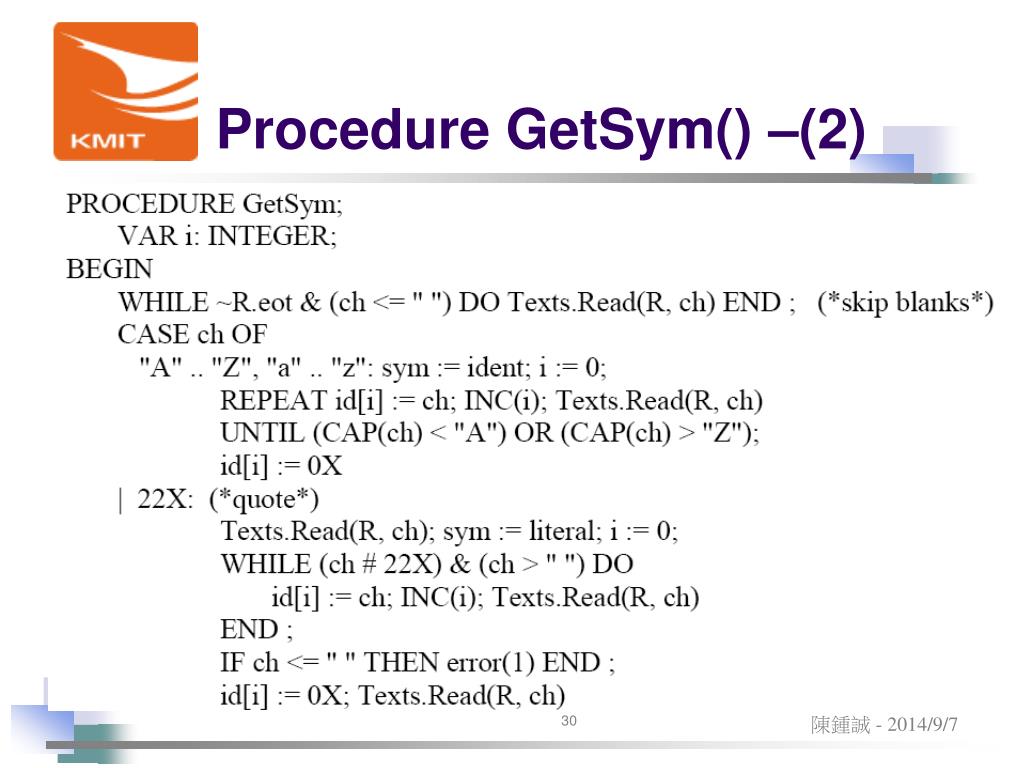 KMIT

Procedure GetSym() –(2)

PROCEDURE GetSym;
VAR i: INTEGER;
BEGIN
WHILE ~R.eot & (ch <= " ") DO Texts.Read(R, ch) END ; (*skip blanks*)
CASE ch OF
"A" .. "Z", "a" .. "z": sym := ident; i := 0;
REPEAT id[i] := ch; INC(i); Texts.Read(R, ch)
UNTIL (CAP(ch) < "A") OR (CAP(ch) > "Z");
id[i] := 0X
| 22X: (*quote*)
Texts.Read(R, ch); sym := literal; i := 0;
WHILE (ch # 22X) & (ch > " ") DO
id[i] := ch; INC(i); Texts.Read(R, ch)
END ;
IF ch <= " " THEN error(1) END ;
id[i] := 0X; Texts.Read(R, ch)

30

陳鍾誠 - 2014/9/7